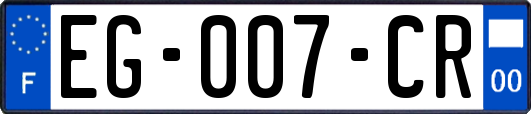 F

EG-007-CR

00